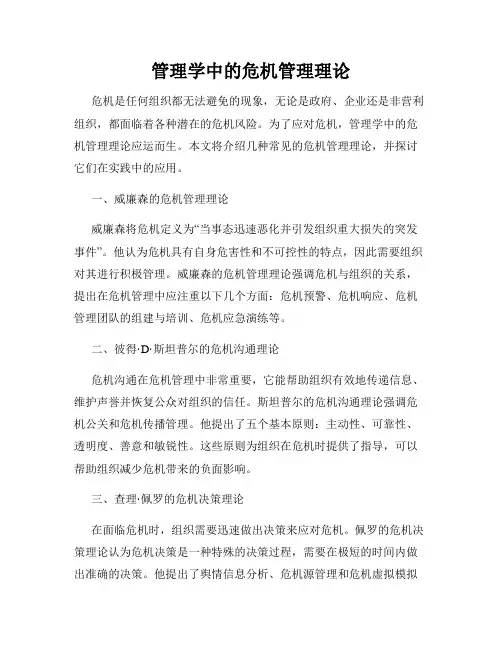 管理学中的危机管理理论

危机是任何组织都无法避免的现象，无论是政府、企业还是非营利组织，都面临着各种潜在的危机风险。为了应对危机，管理学中的危机管理理论应运而生。本文将介绍几种常见的危机管理理论，并探讨它们在实践中的应用。

一、威廉森的危机管理理论

威廉森将危机定义为“当事态迅速恶化并引发组织重大损失的突发事件”。他认为危机具有自身危害性和不可控性的特点，因此需要组织对其进行积极管理。威廉森的危机管理理论强调危机与组织的关系，提出在危机管理中应注重以下几个方面：危机预警、危机响应、危机管理团队的组建与培训、危机应急演练等。

二、彼得·D·斯坦普尔的危机沟通理论

危机沟通在危机管理中非常重要，它能帮助组织有效地传递信息、维护声誉并恢复公众对组织的信任。斯坦普尔的危机沟通理论强调危机公关和危机传播管理。他提出了五个基本原则：主动性、可靠性、透明度、善意和敏锐性。这些原则为组织在危机时提供了指导，可以帮助组织减少危机带来的负面影响。

三、查理·佩罗的危机决策理论

在面临危机时，组织需要迅速做出决策来应对危机。佩罗的危机决策理论认为危机决策是一种特殊的决策过程，需要在极短的时间内做出准确的决策。他提出了舆情信息分析、危机源管理和危机虚拟模拟